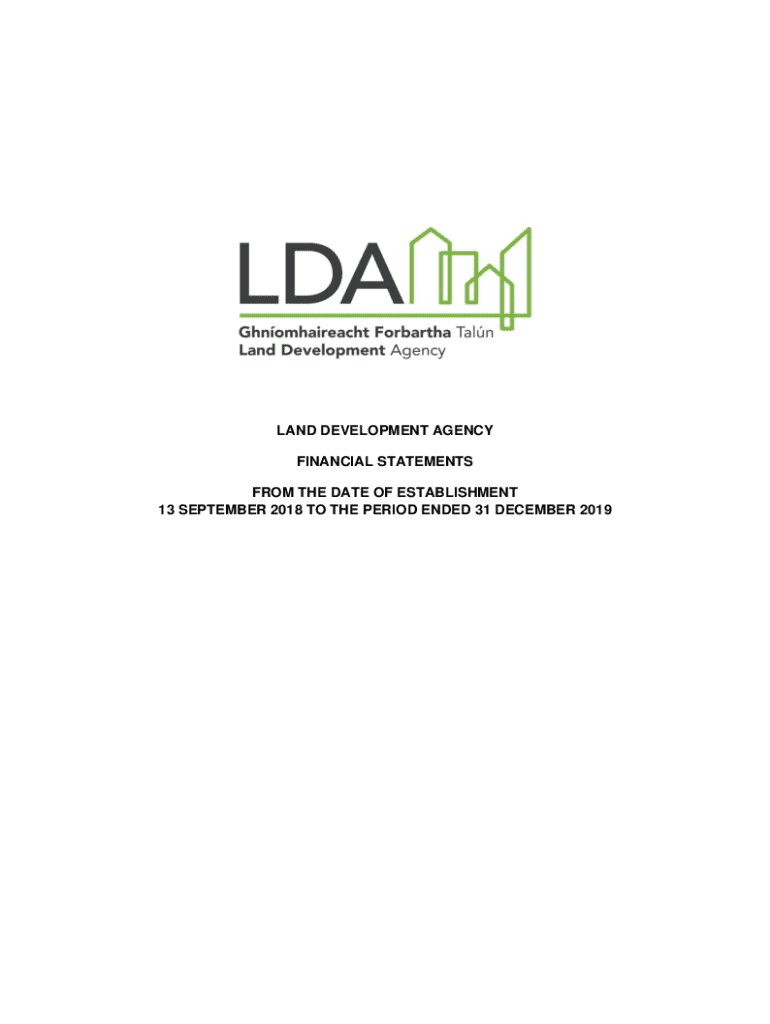 LDA
Ghníomhaireacht Forbartha Talún
Land Development Agency

LAND DEVELOPMENT AGENCY

FINANCIAL STATEMENTS

FROM THE DATE OF ESTABLISHMENT
13 SEPTEMBER 2018 TO THE PERIOD ENDED 31 DECEMBER 2019